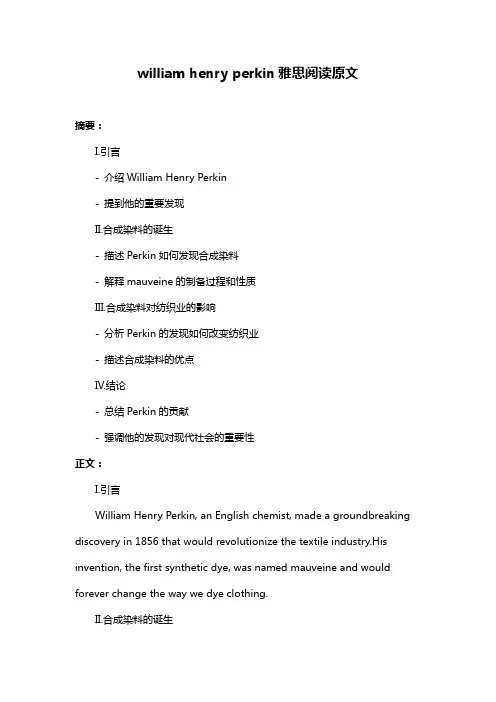 william henry perkin 雅思阅读原文

摘要：

I.引言

- 介绍 William Henry Perkin

- 提到他的重要发现

II.合成染料的诞生

- 描述 Perkin 如何发现合成染料

- 解释 mauveine 的制备过程和性质

III.合成染料对纺织业的影响

- 分析 Perkin 的发现如何改变纺织业

- 描述合成染料的优点

IV.结论

- 总结 Perkin 的贡献

- 强调他的发现对现代社会的重要性

正文：

I.引言

William Henry Perkin, an English chemist, made a groundbreaking discovery in 1856 that would revolutionize the textile industry.His invention, the first synthetic dye, was named mauveine and would forever change the way we dye clothing.

II.合成染料的诞生